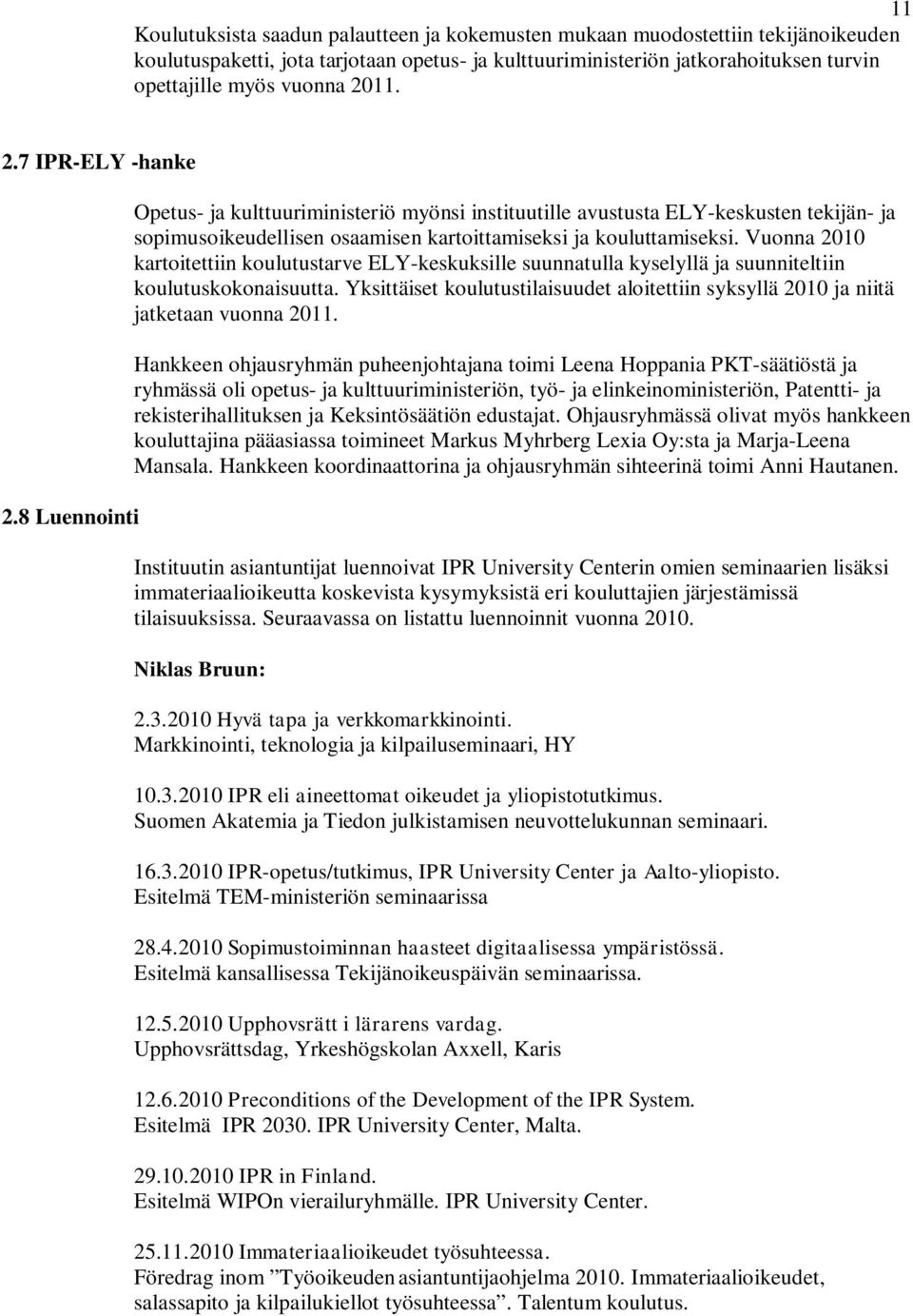 11

Koulutuksista saadun palautteen ja kokemusten mukaan muodostettiin tekijänoikeuden koulutuspaketti, jota tarjotaan opetus- ja kulttuuriministeriön jatkorahoituksen turvin opettajille myös vuonna 2011.

2.7 IPR-ELY -hanke

Opetus- ja kulttuuriministeriö myönsi instituutille avustusta ELY-keskusten tekijän- ja sopimusoikeudellisen osaamisen kartoittamiseksi ja kouluttamiseksi. Vuonna 2010 kartoitettiin koulutustarve ELY-keskuksille suunnatulla kyselyllä ja suunniteltiin koulutuskokonaisuutta. Yksittäiset koulutustilaisuudet aloitettiin syksyllä 2010 ja niitä jatketaan vuonna 2011.

Hankkeen ohjausryhmän puheenjohtajana toimi Leena Hoppania PKT-säätiöstä ja ryhmässä oli opetus- ja kulttuuriministeriön, työ- ja elinkeinoministeriön, Patentti- ja rekisterihallituksen ja Keksintösäätiön edustajat. Ohjausryhmässä olivat myös hankkeen kouluttajina pääasiassa toimineet Markus Myhrberg Lexia Oy:sta ja Marja-Leena Mansala. Hankkeen koordinaattorina ja ohjausryhmän sihteerinä toimi Anni Hautanen.

2.8 Luennointi

Instituutin asiantuntijat luennoivat IPR University Centerin omien seminaarien lisäksi immateriaalioikeutta koskevista kysymyksistä eri kouluttajien järjestämissä tilaisuuksissa. Seuraavassa on listattu luennoinnit vuonna 2010.

Niklas Bruun:

2.3.2010 Hyvä tapa ja verkkomarkkinointi.
Markkinointi, teknologia ja kilpailuseminaari, HY

10.3.2010 IPR eli aineettomat oikeudet ja yliopistotutkimus.
Suomen Akatemia ja Tiedon julkistamisen neuvottelukunnan seminaari.

16.3.2010 IPR-opetus/tutkimus, IPR University Center ja Aalto-yliopisto.
Esitelmä TEM-ministeriön seminaarissa

28.4.2010 Sopimustoiminnan haasteet digitaalisessa ympäristössä.
Esitelmä kansallisessa Tekijänoikeuspäivän seminaarissa.

12.5.2010 Upphovsrätt i lärarens vardag.
Upphovsrättsdag, Yrkeshögskolan Axxell, Karis

12.6.2010 Preconditions of the Development of the IPR System.
Esitelmä IPR 2030. IPR University Center, Malta.

29.10.2010 IPR in Finland.
Esitelmä WIPOn vierailuryhmälle. IPR University Center.

25.11.2010 Immateriaalioikeudet työsuhteessa.
Föredrag inom ”Työoikeuden asiantuntijaohjelma 2010. Immateriaalioikeudet, salassapito ja kilpailukiellot työsuhteessa”. Talentum koulutus.